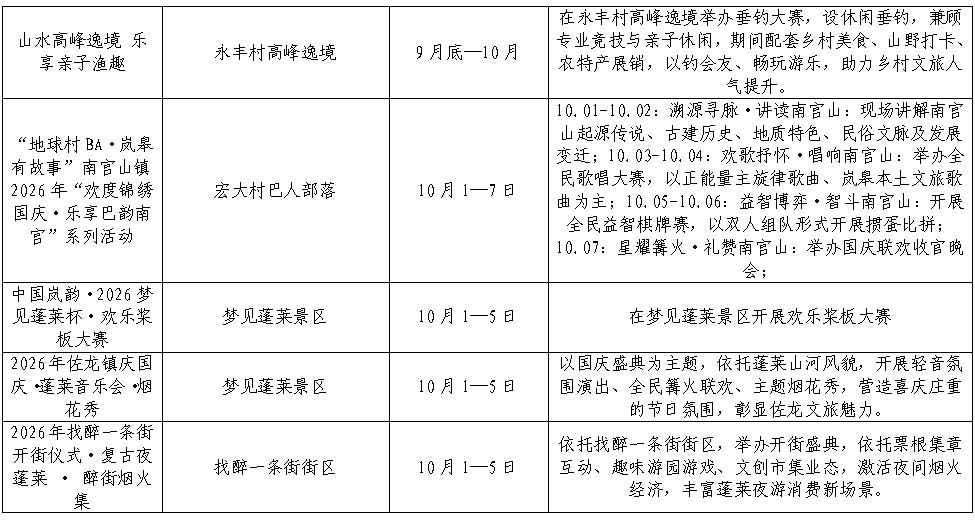 | 山水高峰逸境 乐享亲子渔趣 | 永丰村高峰逸境 | 9月底—10月 | 在永丰村高峰逸境举办垂钓大赛，设休闲垂钓，兼顾专业竞技与亲子休闲，期间配套乡村美食、山野打卡、农特产展销，以钓会友、畅玩游乐，助力乡村文旅人气提升。 |
|---|---|---|---|
| “地球村BA·岚皋有故事”南宫山镇2026年“欢度锦绣国庆·乐享巴韵南宫”系列活动 | 宏大村巴人部落 | 10月1—7日 | 10.01-10.02：溯源寻脉·讲读南宫山：现场讲解南宫山起源传说、古建历史、地质特色、民俗文脉及发展变迁；10.03-10.04：欢歌抒怀·唱响南宫山：举办全民歌唱大赛，以正能量主旋律歌曲、岚皋本土文旅歌曲为主；10.05-10.06：益智博弈·智斗南宫山：开展全民益智棋牌赛，以双人组队形式开展掼蛋比拼；10.07：星耀篝火·礼赞南宫山：举办国庆联欢收官晚会； |
| 中国岚韵·2026梦见蓬莱杯·欢乐桨板大赛 | 梦见蓬莱景区 | 10月1—5日 | 在梦见蓬莱景区开展欢乐桨板大赛 |
| 2026年佐龙镇庆国庆·蓬莱音乐会·烟花秀 | 梦见蓬莱景区 | 10月1—5日 | 以国庆盛典为主题，依托蓬莱山河风貌，开展轻音氛围演出、全民篝火联欢、主题烟花秀，营造喜庆庄重的节日氛围，彰显佐龙文旅魅力。 |
| 2026年找醉一条街开街仪式·复古夜蓬莱 · 醉街烟火集 | 找醉一条街街区 | 10月1—5日 | 依托找醉一条街街区，举办开街盛典，依托票根集章互动、趣味游园游戏、文创市集业态，激活夜间烟火经济，丰富蓬莱夜游消费新场景。 |